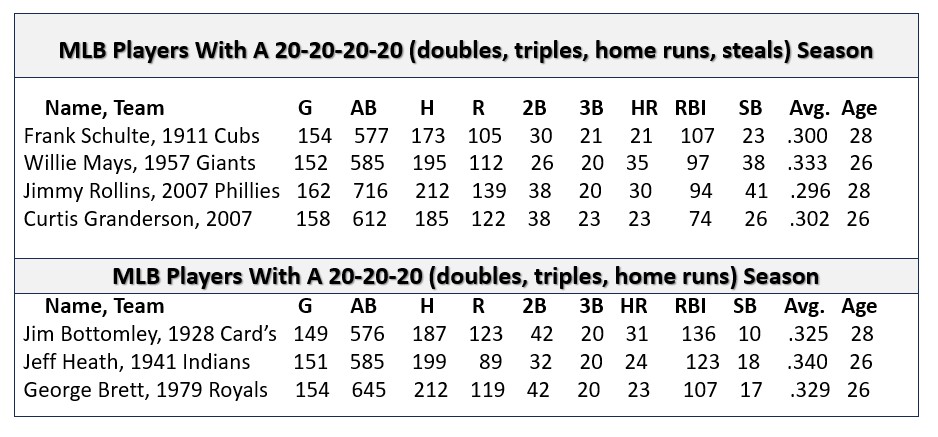 MLB Players With A 20-20-20-20 (doubles, triples, home runs, steals) Season

| Name, Team | G | AB | H | R | 2B | 3B | HR | RBI | SB | Avg. | Age |
|---|---|---|---|---|---|---|---|---|---|---|---|
| Frank Schulte, 1911 Cubs | 154 | 577 | 173 | 105 | 30 | 21 | 21 | 107 | 23 | .300 | 28 |
| Willie Mays, 1957 Giants | 152 | 585 | 195 | 112 | 26 | 20 | 35 | 97 | 38 | .333 | 26 |
| Jimmy Rollins, 2007 Phillies | 162 | 716 | 212 | 139 | 38 | 20 | 30 | 94 | 41 | .296 | 28 |
| Curtis Granderson, 2007 | 158 | 612 | 185 | 122 | 38 | 23 | 23 | 74 | 26 | .302 | 26 |

MLB Players With A 20-20-20 (doubles, triples, home runs) Season

| Name, Team | G | AB | H | R | 2B | 3B | HR | RBI | SB | Avg. | Age |
|---|---|---|---|---|---|---|---|---|---|---|---|
| Jim Bottomley, 1928 Card's | 149 | 576 | 187 | 123 | 42 | 20 | 31 | 136 | 10 | .325 | 28 |
| Jeff Heath, 1941 Indians | 151 | 585 | 199 | 89 | 32 | 20 | 24 | 123 | 18 | .340 | 26 |
| George Brett, 1979 Royals | 154 | 645 | 212 | 119 | 42 | 20 | 23 | 107 | 17 | .329 | 26 |